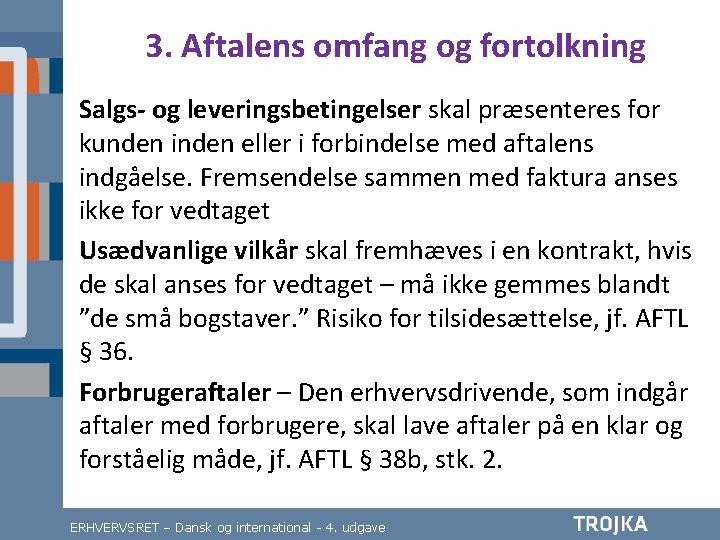 3. Aftalens omfang og fortolkning

Salgs- og leveringsbetingelser skal præsenteres for kunden inden eller i forbindelse med aftalens indgåelse. Fremsendelse sammen med faktura anses ikke for vedtaget

Usædvanlige vilkår skal fremhæves i en kontrakt, hvis de skal anses for vedtaget – må ikke gemmes blandt ”de små bogstaver.” Risiko for tilsidesættelse, jf. AFTL § 36.

Forbrugeraftaler – Den erhvervsdrivende, som indgår aftaler med forbrugere, skal lave aftaler på en klar og forståelig måde, jf. AFTL § 38b, stk. 2.

ERHVERVSRET – Dansk og international - 4. udgave

TROJKA